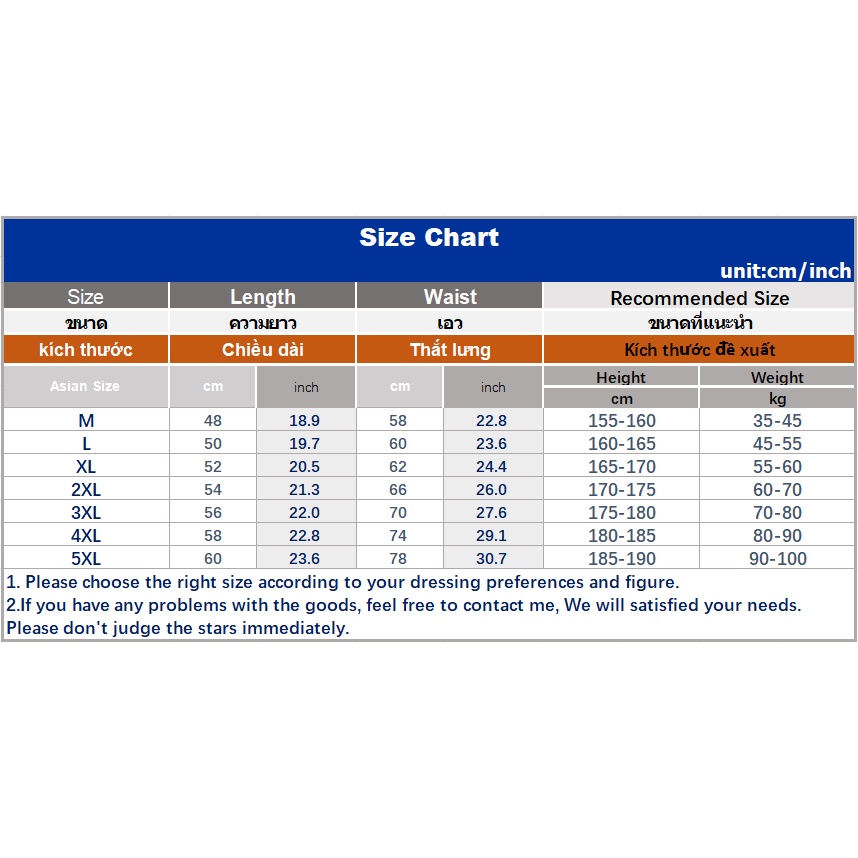 Size Chart

unit:cm/inch

| Size | Length | | Waist | | Recommended Size | |
|---|---|---|---|---|---|---|
| ขนาด | ความยาว | | เอว | | ขนาดที่แนะนำ | |
| kích thước | Chiều dài | | Thắt lưng | | Kích thước đề xuất | |
| Asian Size | cm | inch | cm | inch | Height cm | Weight kg |
| M | 48 | 18.9 | 58 | 22.8 | 155-160 | 35-45 |
| L | 50 | 19.7 | 60 | 23.6 | 160-165 | 45-55 |
| XL | 52 | 20.5 | 62 | 24.4 | 165-170 | 55-60 |
| 2XL | 54 | 21.3 | 66 | 26.0 | 170-175 | 60-70 |
| 3XL | 56 | 22.0 | 70 | 27.6 | 175-180 | 70-80 |
| 4XL | 58 | 22.8 | 74 | 29.1 | 180-185 | 80-90 |
| 5XL | 60 | 23.6 | 78 | 30.7 | 185-190 | 90-100 |

1. Please choose the right size according to your dressing preferences and figure.
2.If you have any problems with the goods, feel free to contact me, We will satisfied your needs.
Please don't judge the stars immediately.